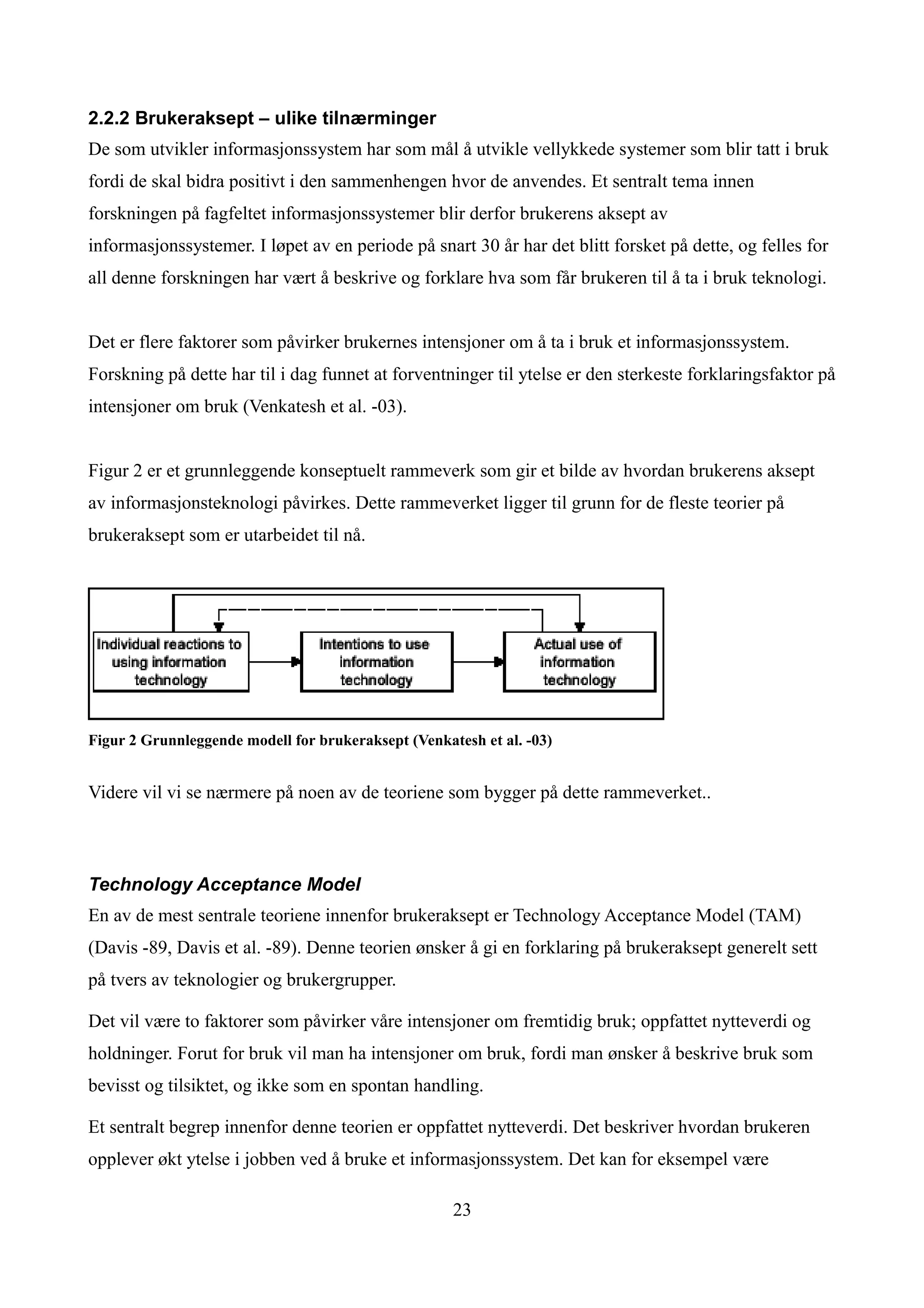 2.2.2 Brukeraksept – ulike tilnærminger

De som utvikler informasjonssystem har som mål å utvikle vellykkede systemer som blir tatt i bruk fordi de skal bidra positivt i den sammenhengen hvor de anvendes. Et sentralt tema innen forskningen på fagfeltet informasjonssystemer blir derfor brukerens aksept av informasjonssystemer. I løpet av en periode på snart 30 år har det blitt forsket på dette, og felles for all denne forskningen har vært å beskrive og forklare hva som får brukeren til å ta i bruk teknologi.

Det er flere faktorer som påvirker brukernes intensjoner om å ta i bruk et informasjonssystem. Forskning på dette har til i dag funnet at forventninger til ytelse er den sterkeste forklaringsfaktor på intensjoner om bruk (Venkatesh et al. -03).

Figur 2 er et grunnleggende konseptuelt rammeverk som gir et bilde av hvordan brukerens aksept av informasjonsteknologi påvirkes. Dette rammeverket ligger til grunn for de fleste teorier på brukeraksept som er utarbeidet til nå.

Individual reactions to using information technology

Intentions to use information technology

Actual use of information technology

Figur 2 Grunnleggende modell for brukeraksept (Venkatesh et al. -03)

Videre vil vi se nærmere på noen av de teoriene som bygger på dette rammeverket..

Technology Acceptance Model

En av de mest sentrale teoriene innenfor brukeraksept er Technology Acceptance Model (TAM) (Davis -89, Davis et al. -89). Denne teorien ønsker å gi en forklaring på brukeraksept generelt sett på tvers av teknologier og brukergrupper.

Det vil være to faktorer som påvirker våre intensjoner om fremtidig bruk; oppfattet nytteverdi og holdninger. Forut for bruk vil man ha intensjoner om bruk, fordi man ønsker å beskrive bruk som bevisst og tilsiktet, og ikke som en spontan handling.

Et sentralt begrep innenfor denne teorien er oppfattet nytteverdi. Det beskriver hvordan brukeren opplever økt ytelse i jobben ved å bruke et informasjonssystem. Det kan for eksempel være

23